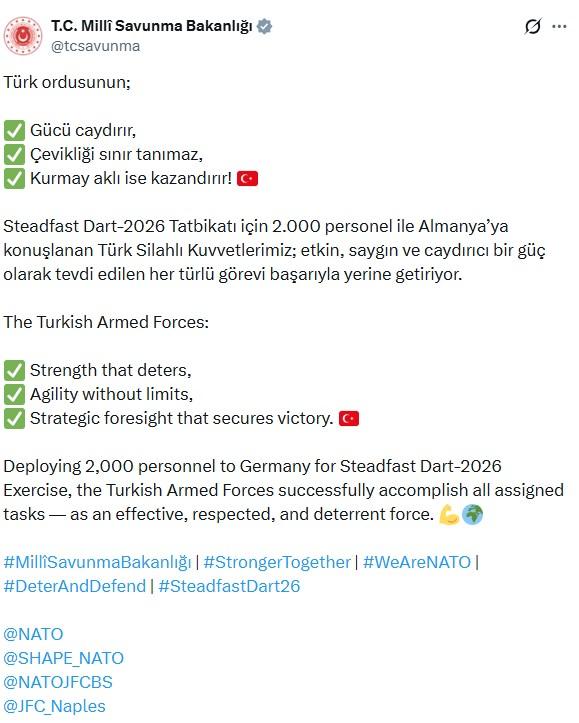 T.C. Millî Savunma Bakanlığı
@tcsavunma

Türk ordusunun;

✅ Gücü caydırır,
✅ Çevikliği sınır tanımaz,
✅ Kurmay aklı ise kazandırır! 🇹🇷

Steadfast Dart-2026 Tatbikatı için 2.000 personel ile Almanya'ya konuşlanan Türk Silahlı Kuvvetlerimiz; etkin, saygın ve caydırıcı bir güç olarak tevdi edilen her türlü görevi başarıyla yerine getiriyor.

The Turkish Armed Forces:

✅ Strength that deters,
✅ Agility without limits,
✅ Strategic foresight that secures victory. 🇹🇷

Deploying 2,000 personnel to Germany for Steadfast Dart-2026 Exercise, the Turkish Armed Forces successfully accomplish all assigned tasks — as an effective, respected, and deterrent force. 💪🌍

#MillîSavunmaBakanlığı | #StrongerTogether | #WeAreNATO | #DeterAndDefend | #SteadfastDart26

@NATO
@SHAPE_NATO
@NATOJFCBS
@JFC_Naples